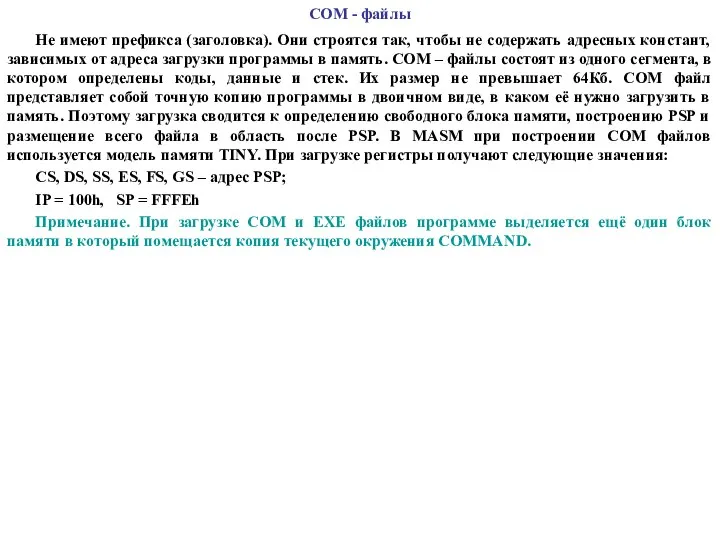 COM - файлы

Не имеют префикса (заголовка). Они строятся так, чтобы не содержать адресных констант, зависимых от адреса загрузки программы в память. COM – файлы состоят из одного сегмента, в котором определены коды, данные и стек. Их размер не превышает 64Кб. COM файл представляет собой точную копию программы в двоичном виде, в каком её нужно загрузить в память. Поэтому загрузка сводится к определению свободного блока памяти, построению PSP и размещение всего файла в область после PSP. В MASM при построении COM файлов используется модель памяти TINY. При загрузке регистры получают следующие значения:

CS, DS, SS, ES, FS, GS – адрес PSP;

IP = 100h, SP = FFFEh

Примечание. При загрузке COM и EXE файлов программе выделяется ещё один блок памяти в который помещается копия текущего окружения COMMAND.